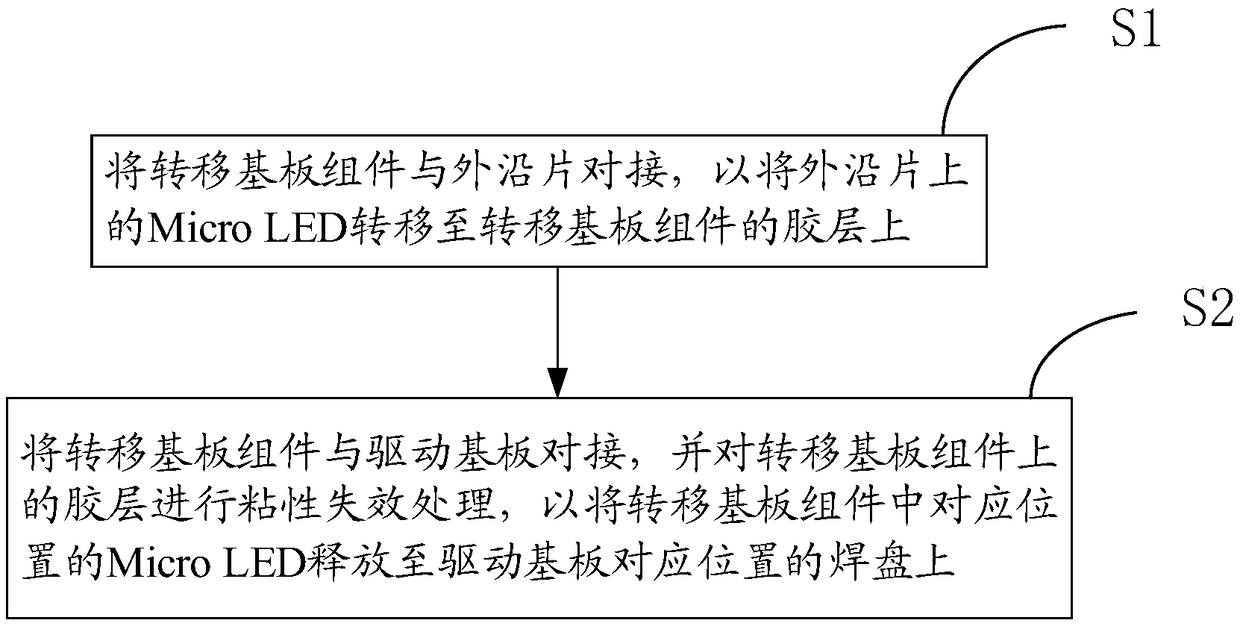 S1

将转移基板组件与外沿片对接，以将外沿片上的Micro LED转移至转移基板组件的胶层上

S2

将转移基板组件与驱动基板对接，并对转移基板组件上的胶层进行粘性失效处理，以将转移基板组件中对应位置的Micro LED释放至驱动基板对应位置的焊盘上